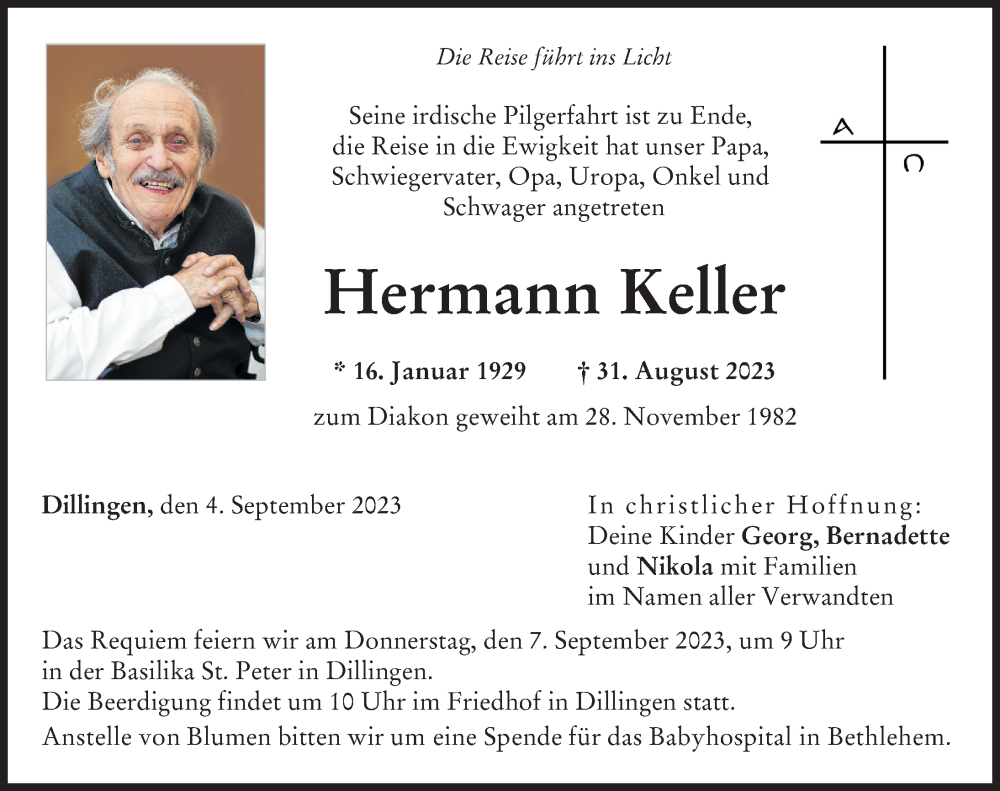 Die Reise führt ins Licht

Seine irdische Pilgerfahrt ist zu Ende, die Reise in die Ewigkeit hat unser Papa, Schwiegervater, Opa, Uropa, Onkel und Schwager angetreten

A

Ω

Hermann Keller

* 16. Januar 1929 † 31. August 2023

zum Diakon geweiht am 28. November 1982

Dillingen, den 4. September 2023

In christlicher Hoffnung:
Deine Kinder Georg, Bernadette und Nikola mit Familien im Namen aller Verwandten

Das Requiem feiern wir am Donnerstag, den 7. September 2023, um 9 Uhr in der Basilika St. Peter in Dillingen.
Die Beerdigung findet um 10 Uhr im Friedhof in Dillingen statt.
Anstelle von Blumen bitten wir um eine Spende für das Babyhospital in Bethlehem.